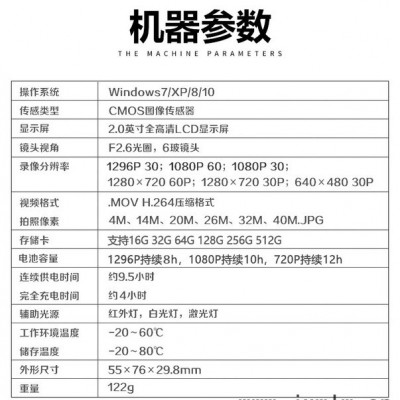 机器参数

THE MACHINE PARAMETERS

| 操作系统 | Windows7/XP/8/10 |
|---|---|
| 传感类型 | CMOS图像传感器 |
| 显示屏 | 2.0英寸全高清LCD显示屏 |
| 镜头视角 | F2.6光圈，6玻镜头 |
| 录像分辨率 | 1296P 30；1080P 60；1080P 30；1280×720 60P；1280×720 30P；640×480 30P |
| 视频格式 | .MOV H.264压缩格式 |
| 拍照像素 | 4M、14M、20M、26M、32M、40M.JPG |
| 存储卡 | 支持16G 32G 64G 128G 256G 512G |
| 电池容量 | 1296P持续8h，1080P持续10h，720P持续12h |
| 连续供电时间 | 约9.5小时 |
| 完全充电时间 | 约4小时 |
| 辅助光源 | 红外灯，白光灯，激光灯 |
| 工作环境温度 | -20~60℃ |
| 储存温度 | -20~80℃ |
| 外形尺寸 | 55×76×29.8mm |
| 重量 | 122g |